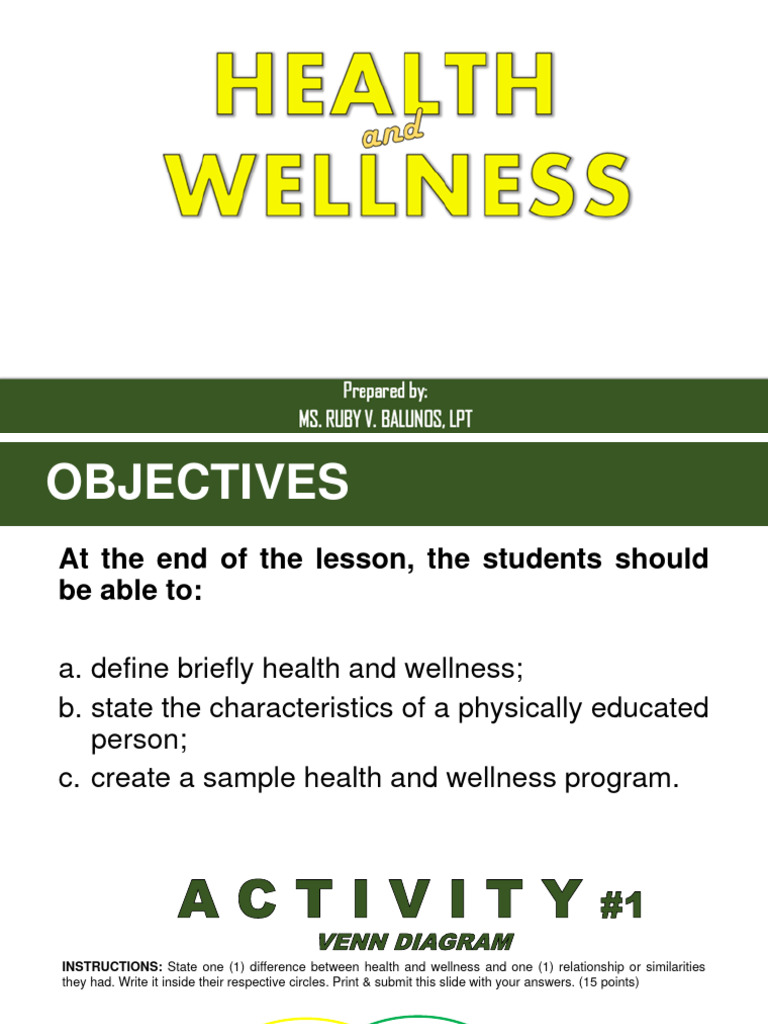 HEALTH
and
WELLNESS

Prepared by:
MS. RUBY V. BALUNOS, LPT

OBJECTIVES

At the end of the lesson, the students should be able to:

a. define briefly health and wellness;
b. state the characteristics of a physically educated person;
c. create a sample health and wellness program.

ACTIVITY #1
VENN DIAGRAM

INSTRUCTIONS: State one (1) difference between health and wellness and one (1) relationship or similarities they had. Write it inside their respective circles. Print & submit this slide with your answers. (15 points)